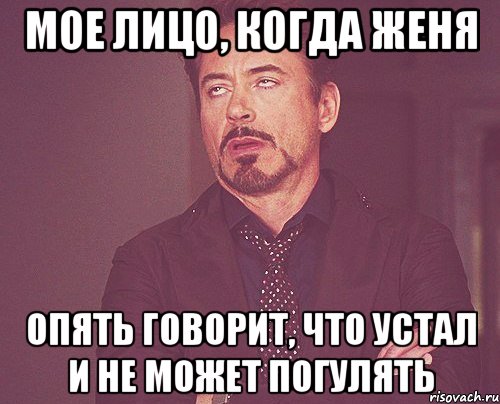 МОЕ ЛИЦО, КОГДА ЖЕНЯ

ОПЯТЬ ГОВОРИТ, ЧТО УСТАЛ И НЕ МОЖЕТ ПОГУЛЯТЬ

risovach.ru